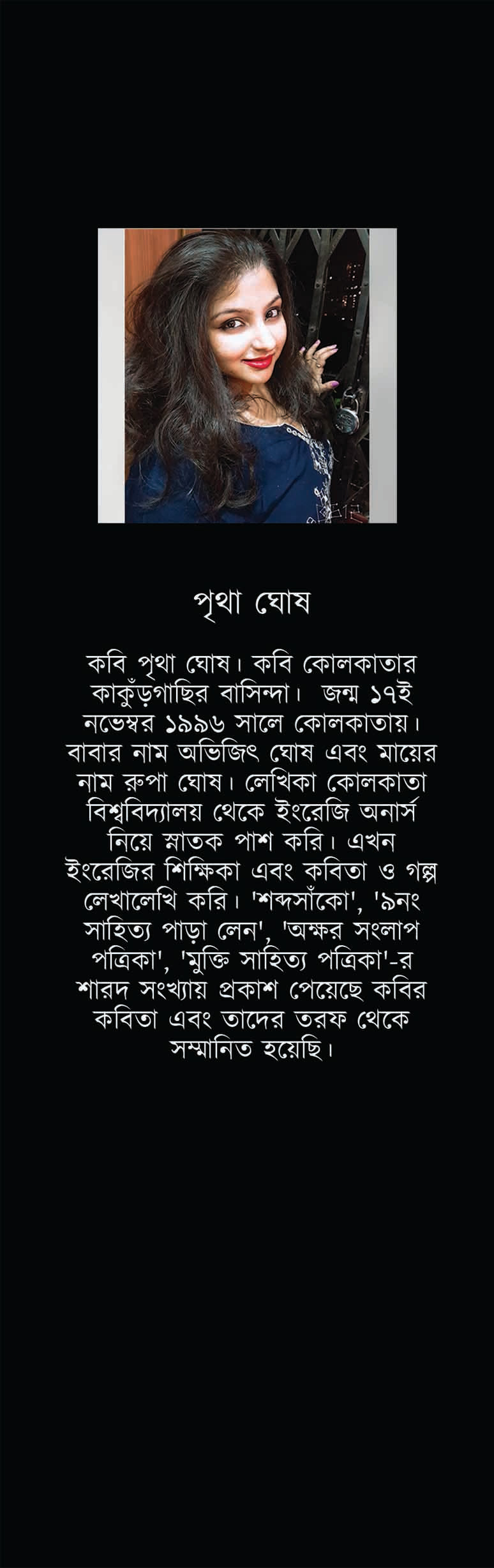 পৃথা ঘোষ

কবি পৃথা ঘোষ। কবি কোলকাতার কাকুঁড়গাছির বাসিন্দা। জন্ম ১৭ই নভেম্বর ১৯৯৬ সালে কোলকাতায়। বাবার নাম অভিজিৎ ঘোষ এবং মায়ের নাম রুপা ঘোষ। লেখিকা কোলকাতা বিশ্ববিদ্যালয় থেকে ইংরেজি অনার্স নিয়ে স্নাতক পাশ করি। এখন ইংরেজির শিক্ষিকা এবং কবিতা ও গল্প লেখালেখি করি। 'শব্দসাঁকো', '৯নং সাহিত্য পাড়া লেন', 'অক্ষর সংলাপ পত্রিকা', 'মুক্তি সাহিত্য পত্রিকা'-র শারদ সংখ্যায় প্রকাশ পেয়েছে কবির কবিতা এবং তাদের তরফ থেকে সম্মানিত হয়েছি।